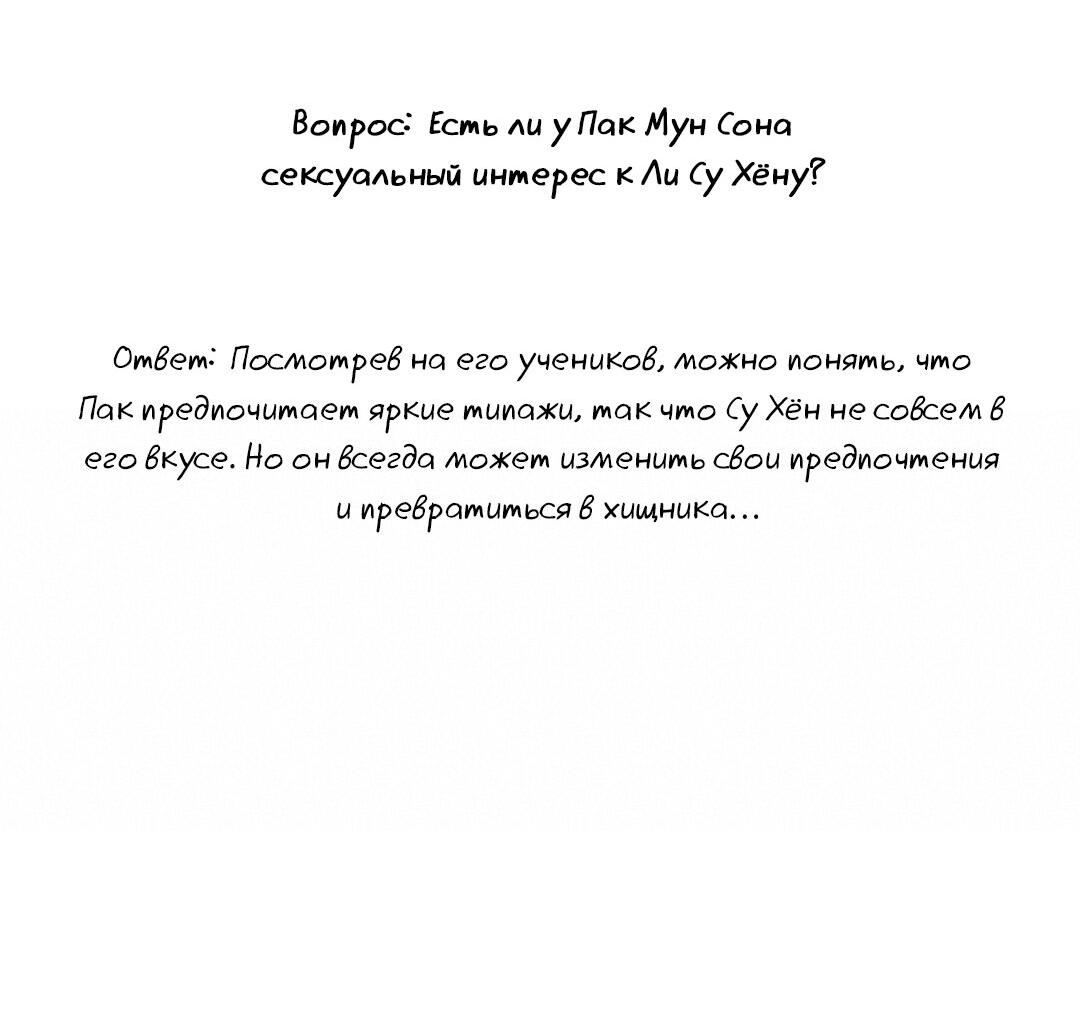 Вопрос: Есть ли у Пак Мун Сона сексуальный интерес к Ли Су Хёну?

Ответ: Посмотрев на его учеников, можно понять, что Пак предпочитает яркие типажи, так что Су Хён не совсем в его вкусе. Но он всегда может изменить свои предпочтения и превратиться в хищника...